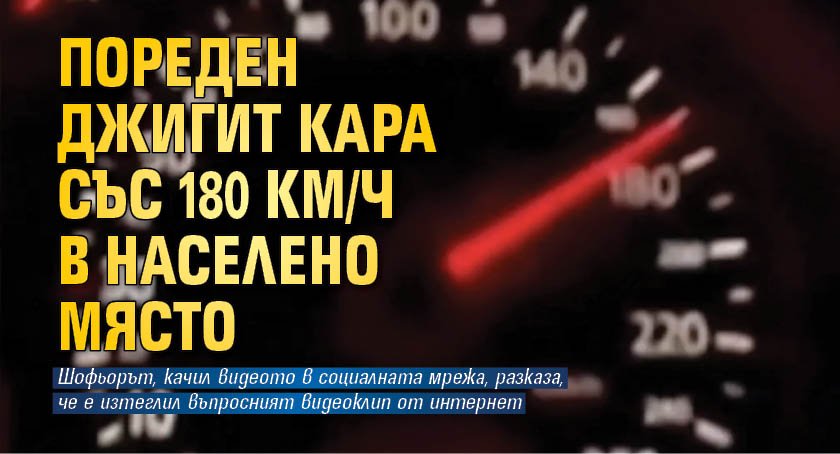 100
140
180
220

ПОРЕДЕН ДЖИГИТ КАРА СЪС 180 КМ/Ч В НАСЕЛЕНО МЯСТО

Шофьорът, качил видеото в социалната мрежа, разказа, че е изтеглил въпросният видеоклип от интернет